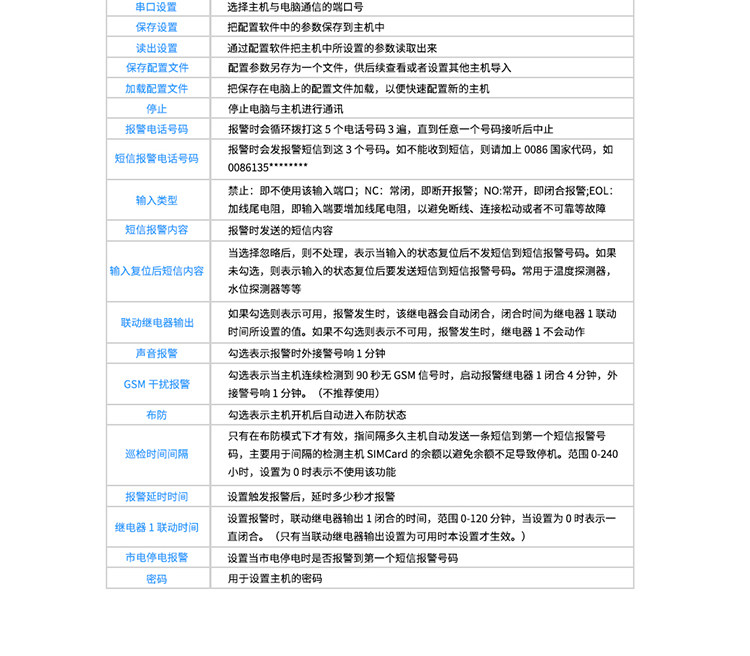 | 串口设置 | 选择主机与电脑通信的端口号 |
|---|---|
| 保存设置 | 把配置软件中的参数保存到主机中 |
| 读出设置 | 通过配置软件把主机中所设置的参数读取出来 |
| 保存配置文件 | 配置参数另存为一个文件，供后续查看或者设置其他主机导入 |
| 加载配置文件 | 把保存在电脑上的配置文件加载，以便快速配置新的主机 |
| 停止 | 停止电脑与主机进行通讯 |
| 报警电话号码 | 报警时会循环拨打这 5 个电话号码 3 遍，直到任意一个号码接听后中止 |
| 短信报警电话号码 | 报警时会发报警短信到这 3 个号码。如不能收到短信，则请加上 0086 国家代码，如 0086135******** |
| 输入类型 | 禁止：即不使用该输入端口；NC：常闭，即断开报警；NO:常开，即闭合报警;EOL：加线尾电阻，即输入端要增加线尾电阻，以避免断线、连接松动或者不可靠等故障 |
| 短信报警内容 | 报警时发送的短信内容 |
| 输入复位后短信内容 | 当选择忽略后，则不处理，表示当输入的状态复位后不发短信到短信报警号码。如果未勾选，则表示输入的状态复位后要发送短信到短信报警号码。常用于温度探测器，水位探测器等等 |
| 联动继电器输出 | 如果勾选则表示可用，报警发生时，该继电器会自动闭合，闭合时间为继电器 1 联动时间所设置的值。如果不勾选则表示不可用，报警发生时，继电器 1 不会动作 |
| 声音报警 | 勾选表示报警时外接警号响 1 分钟 |
| GSM 干扰报警 | 勾选表示当主机连续检测到 90 秒无 GSM 信号时，启动报警继电器 1 闭合 4 分钟，外接警号响 1 分钟。（不推荐使用） |
| 布防 | 勾选表示主机开机后自动进入布防状态 |
| 巡检时间间隔 | 只有在布防模式下才有效，指间隔多久主机自动发送一条短信到第一个短信报警号码，主要用于间隔的检测主机 SIMCard 的余额以避免余额不足导致停机。范围 0-240 小时，设置为 0 时表示不使用该功能 |
| 报警延时时间 | 设置触发报警后，延时多少秒才报警 |
| 继电器 1 联动时间 | 设置报警时，联动继电器输出 1 闭合的时间，范围 0-120 分钟，当设置为 0 时表示一直闭合。（只有当联动继电器输出设置为可用时本设置才生效。） |
| 市电停电报警 | 设置当市电停电时是否报警到第一个短信报警号码 |
| 密码 | 用于设置主机的密码 |